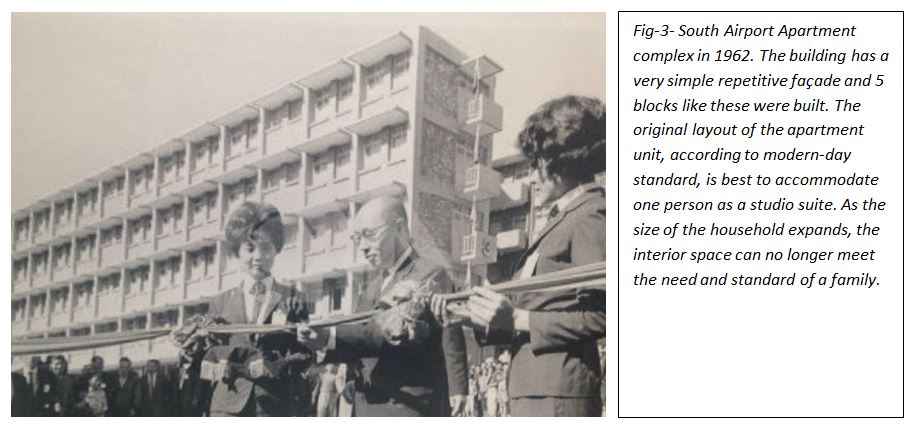 Fig-3- South Airport Apartment complex in 1962. The building has a very simple repetitive façade and 5 blocks like these were built. The original layout of the apartment unit, according to modern-day standard, is best to accommodate one person as a studio suite. As the size of the household expands, the interior space can no longer meet the need and standard of a family.